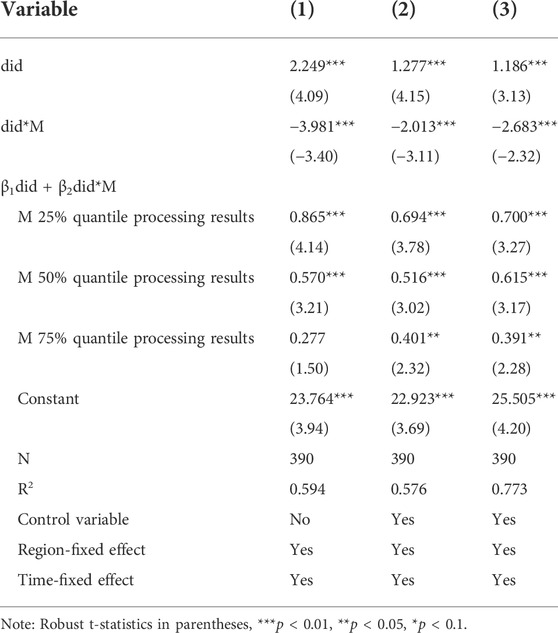 | Variable | (1) | (2) | (3) |
|---|---|---|---|
| did | 2.249*** | 1.277*** | 1.186*** |
| | (4.09) | (4.15) | (3.13) |
| did*M | −3.981*** | −2.013*** | −2.683*** |
| | (−3.40) | (−3.11) | (−2.32) |
| $\beta_1$did + $\beta_2$did*M | | | |
| M 25% quantile processing results | 0.865*** | 0.694*** | 0.700*** |
| | (4.14) | (3.78) | (3.27) |
| M 50% quantile processing results | 0.570*** | 0.516*** | 0.615*** |
| | (3.21) | (3.02) | (3.17) |
| M 75% quantile processing results | 0.277 | 0.401** | 0.391** |
| | (1.50) | (2.32) | (2.28) |
| Constant | 23.764*** | 22.923*** | 25.505*** |
| | (3.94) | (3.69) | (4.20) |
| N | 390 | 390 | 390 |
| $R^2$ | 0.594 | 0.576 | 0.773 |
| Control variable | No | Yes | Yes |
| Region-fixed effect | Yes | Yes | Yes |
| Time-fixed effect | Yes | Yes | Yes |

Note: Robust t-statistics in parentheses, ***$p$ < 0.01, **$p$ < 0.05, *$p$ < 0.1.